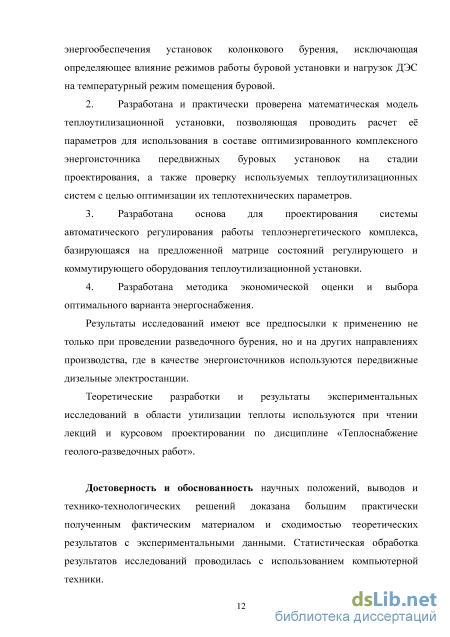 энергообеспечения установок колонкового бурения, исключающая определяющее влияние режимов работы буровой установки и нагрузок ДЭС на температурный режим помещения буровой.

2. Разработана и практически проверена математическая модель теплоутилизационной установки, позволяющая проводить расчет её параметров для использования в составе оптимизированного комплексного энергоисточника передвижных буровых установок на стадии проектирования, а также проверку используемых теплоутилизационных систем с целью оптимизации их теплотехнических параметров.

3. Разработана основа для проектирования системы автоматического регулирования работы теплоэнергетического комплекса, базирующаяся на предложенной матрице состояний регулирующего и коммутирующего оборудования теплоутилизационной установки.

4. Разработана методика экономической оценки и выбора оптимального варианта энергоснабжения.

Результаты исследований имеют все предпосылки к применению не только при проведении разведочного бурения, но и на других направлениях производства, где в качестве энергоисточников используются передвижные дизельные электростанции.

Теоретические разработки и результаты экспериментальных исследований в области утилизации теплоты используются при чтении лекций и курсовом проектировании по дисциплине «Теплоснабжение геолого-разведочных работ».

Достоверность и обоснованность научных положений, выводов и технико-технологических решений доказана большим практически полученным фактическим материалом и сходимостью теоретических результатов с экспериментальными данными. Статистическая обработка результатов исследований проводилась с использованием компьютерной техники.

12

dsLib.net
библиотека диссертаций